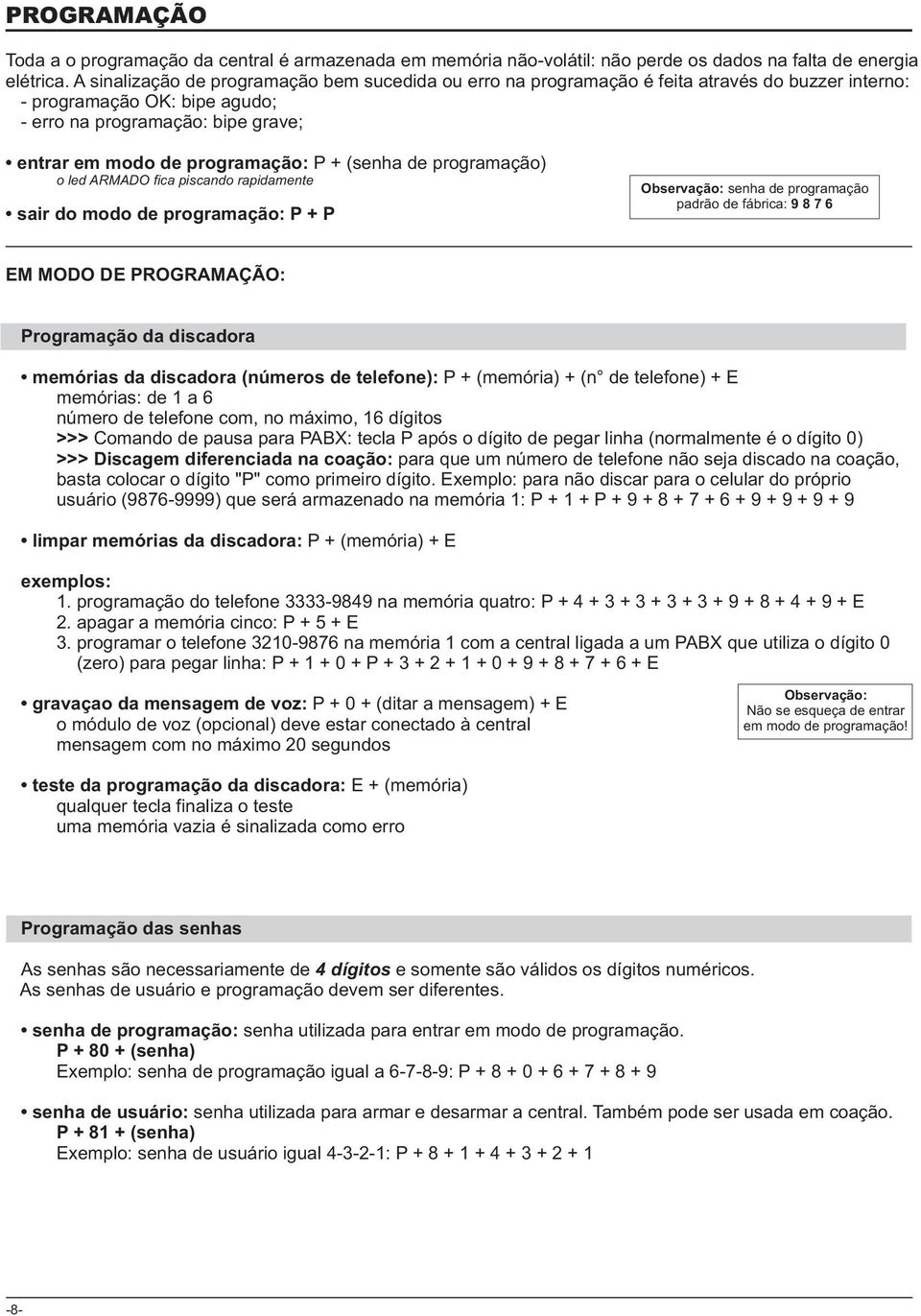 PROGRAMAÇÃO

Toda a o programação da central é armazenada em memória não-volátil: não perde os dados na falta de energia elétrica. A sinalização de programação bem sucedida ou erro na programação é feita através do buzzer interno:
- programação OK: bipe agudo;
- erro na programação: bipe grave;

• entrar em modo de programação: P + (senha de programação)
o led ARMADO fica piscando rapidamente

• sair do modo de programação: P + P

Observação: senha de programação padrão de fábrica: 9 8 7 6

EM MODO DE PROGRAMAÇÃO:

Programação da discadora

• memórias da discadora (números de telefone): P + (memória) + (n° de telefone) + E
memórias: de 1 a 6
número de telefone com, no máximo, 16 dígitos
>>> Comando de pausa para PABX: tecla P após o dígito de pegar linha (normalmente é o dígito 0)
>>> Discagem diferenciada na coação: para que um número de telefone não seja discado na coação, basta colocar o dígito "P" como primeiro dígito. Exemplo: para não discar para o celular do próprio usuário (9876-9999) que será armazenado na memória 1: P + 1 + P + 9 + 8 + 7 + 6 + 9 + 9 + 9 + 9

• limpar memórias da discadora: P + (memória) + E

exemplos:
1. programação do telefone 3333-9849 na memória quatro: P + 4 + 3 + 3 + 3 + 3 + 9 + 8 + 4 + 9 + E
2. apagar a memória cinco: P + 5 + E
3. programar o telefone 3210-9876 na memória 1 com a central ligada a um PABX que utiliza o dígito 0 (zero) para pegar linha: P + 1 + 0 + P + 3 + 2 + 1 + 0 + 9 + 8 + 7 + 6 + E

• gravaçao da mensagem de voz: P + 0 + (ditar a mensagem) + E
o módulo de voz (opcional) deve estar conectado à central
mensagem com no máximo 20 segundos

Observação:
Não se esqueça de entrar em modo de programação!

• teste da programação da discadora: E + (memória)
qualquer tecla finaliza o teste
uma memória vazia é sinalizada como erro

Programação das senhas

As senhas são necessariamente de 4 dígitos e somente são válidos os dígitos numéricos.
As senhas de usuário e programação devem ser diferentes.

• senha de programação: senha utilizada para entrar em modo de programação.
P + 80 + (senha)
Exemplo: senha de programação igual a 6-7-8-9: P + 8 + 0 + 6 + 7 + 8 + 9

• senha de usuário: senha utilizada para armar e desarmar a central. Também pode ser usada em coação.
P + 81 + (senha)
Exemplo: senha de usuário igual 4-3-2-1: P + 8 + 1 + 4 + 3 + 2 + 1

-8-